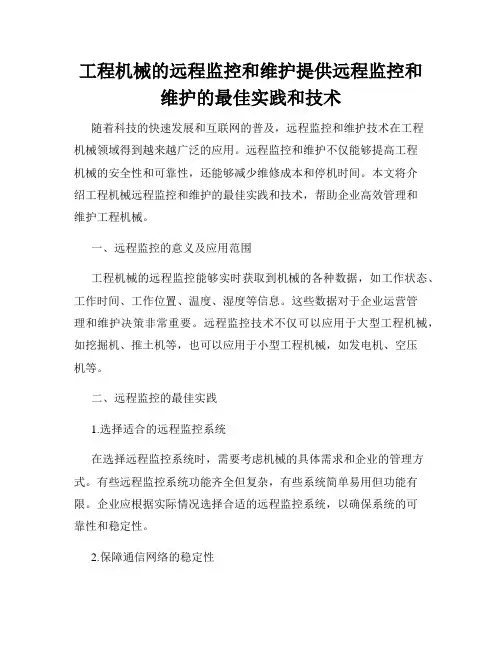 工程机械的远程监控和维护提供远程监控和维护的最佳实践和技术

随着科技的快速发展和互联网的普及，远程监控和维护技术在工程机械领域得到越来越广泛的应用。远程监控和维护不仅能够提高工程机械的安全性和可靠性，还能够减少维修成本和停机时间。本文将介绍工程机械远程监控和维护的最佳实践和技术，帮助企业高效管理和维护工程机械。

一、远程监控的意义及应用范围

工程机械的远程监控能够实时获取到机械的各种数据，如工作状态、工作时间、工作位置、温度、湿度等信息。这些数据对于企业运营管理和维护决策非常重要。远程监控技术不仅可以应用于大型工程机械，如挖掘机、推土机等，也可以应用于小型工程机械，如发电机、空压机等。

二、远程监控的最佳实践

1.选择适合的远程监控系统

在选择远程监控系统时，需要考虑机械的具体需求和企业的管理方式。有些远程监控系统功能齐全但复杂，有些系统简单易用但功能有限。企业应根据实际情况选择合适的远程监控系统，以确保系统的可靠性和稳定性。

2.保障通信网络的稳定性